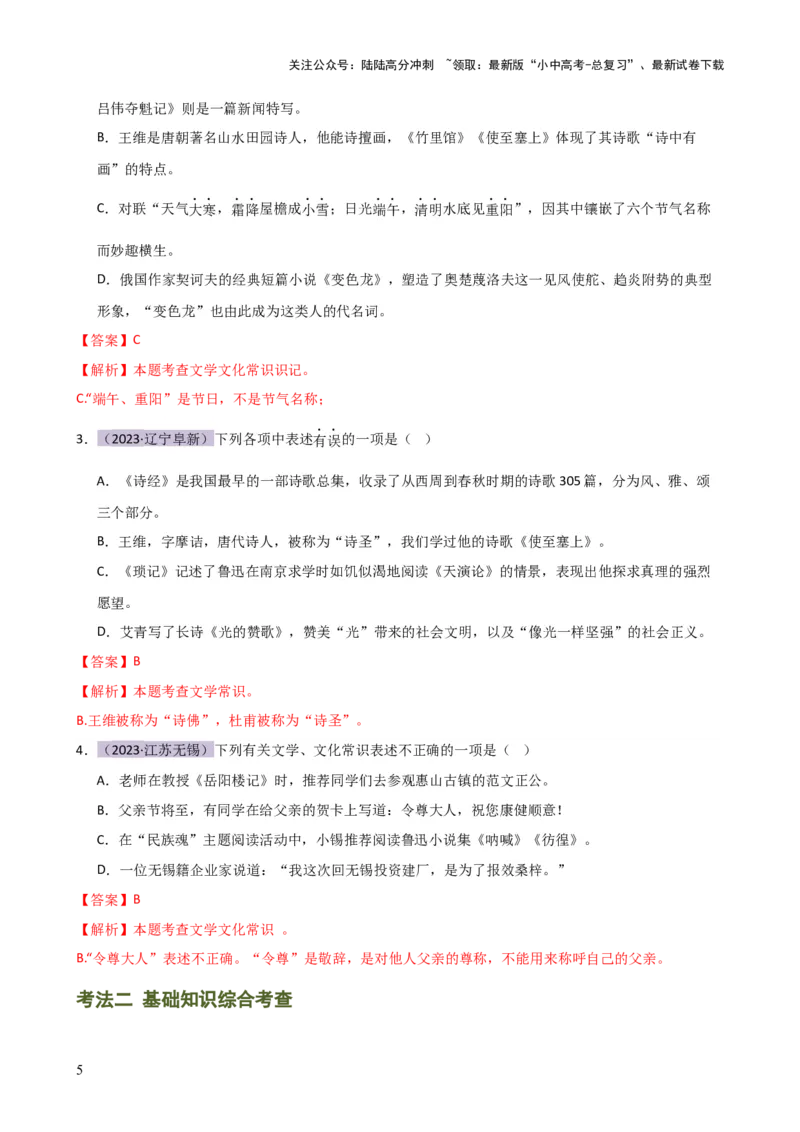 关注公众号：陆陆高分冲刺 ~领取：最新版“小中高考-总复习”、最新试卷下载

吕伟夺魁记》则是一篇新闻特写。

B. 王维是唐朝著名山水田园诗人，他能诗擅画，《竹里馆》《使至塞上》体现了其诗歌“诗中有画”的特点。

C. 对联“天气大寒，霜降屋檐成小雪；日光端午，清明水底见重阳”，因其中镶嵌了六个节气名称而妙趣横生。

D. 俄国作家契诃夫的经典短篇小说《变色龙》，塑造了奥楚蔑洛夫这一见风使舵、趋炎附势的典型形象，“变色龙”也由此成为这类人的代名词。

【答案】C

【解析】本题考查文学文化常识识记。

C.“端午、重阳”是节日，不是节气名称；

3．（2023·辽宁阜新）下列各项中表述有误的一项是（ ）

A. 《诗经》是我国最早的一部诗歌总集，收录了从西周到春秋时期的诗歌 305 篇，分为风、雅、颂三个部分。

B. 王维，字摩诘，唐代诗人，被称为“诗圣”，我们学过他的诗歌《使至塞上》。

C. 《琐记》记述了鲁迅在南京求学时如饥似渴地阅读《天演论》的情景，表现出他探求真理的强烈愿望。

D. 艾青写了长诗《光的赞歌》，赞美“光”带来的社会文明，以及“像光一样坚强”的社会正义。

【答案】B

【解析】本题考查文学常识。

B.王维被称为“诗佛”，杜甫被称为“诗圣”。

4．（2023·江苏无锡）下列有关文学、文化常识表述不正确的一项是（ ）

A. 老师在教授《岳阳楼记》时，推荐同学们去参观惠山古镇的范文正公。

B. 父亲节将至，有同学在给父亲的贺卡上写道：令尊大人，祝您康健顺意！

C. 在“民族魂”主题阅读活动中，小锡推荐阅读鲁迅小说集《呐喊》《彷徨》。

D. 一位无锡籍企业家说道：“我这次回无锡投资建厂，是为了报效桑梓。”

【答案】B

【解析】本题考查文学文化常识 。

B.“令尊大人”表述不正确。“令尊”是敬辞，是对他人父亲的尊称，不能用来称呼自己的父亲。

考法二 基础知识综合考查

5